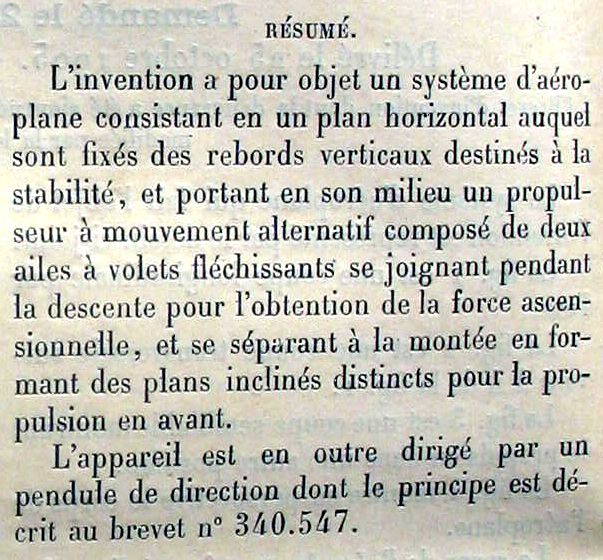 RÉSUMÉ.

L'invention a pour objet un système d'aéroplane consistant en un plan horizontal auquel sont fixés des rebords verticaux destinés à la stabilité, et portant en son milieu un propulseur à mouvement alternatif composé de deux ailes à volets fléchissants se joignant pendant la descente pour l'obtention de la force ascensionnelle, et se séparant à la montée en formant des plans inclinés distincts pour la propulsion en avant.

L'appareil est en outre dirigé par un pendule de direction dont le principe est décrit au brevet n° 340.547.